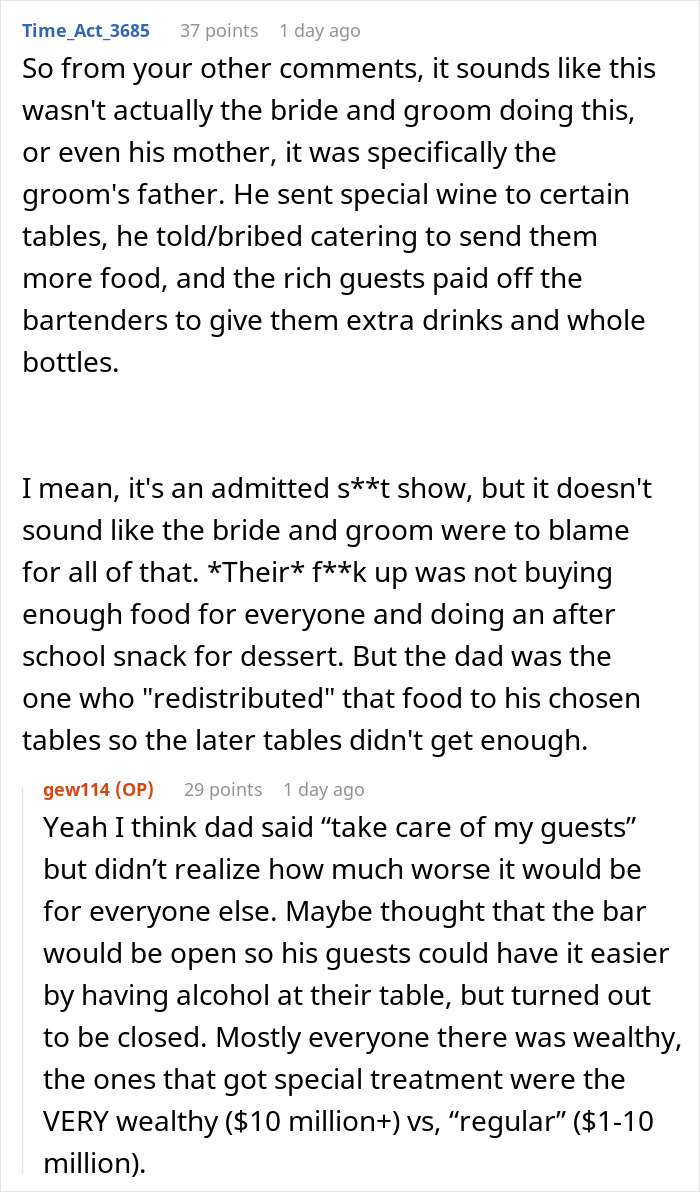 Time_Act_3685 37 points 1 day ago

So from your other comments, it sounds like this wasn't actually the bride and groom doing this, or even his mother, it was specifically the groom's father. He sent special wine to certain tables, he told/bribed catering to send them more food, and the rich guests paid off the bartenders to give them extra drinks and whole bottles.

I mean, it's an admitted s**t show, but it doesn't sound like the bride and groom were to blame for all of that. *Their* f**k up was not buying enough food for everyone and doing an after school snack for dessert. But the dad was the one who "redistributed" that food to his chosen tables so the later tables didn't get enough.

gew114 (OP) 29 points 1 day ago

Yeah I think dad said “take care of my guests” but didn’t realize how much worse it would be for everyone else. Maybe thought that the bar would be open so his guests could have it easier by having alcohol at their table, but turned out to be closed. Mostly everyone there was wealthy, the ones that got special treatment were the VERY wealthy ($10 million+) vs, “regular” ($1-10 million).